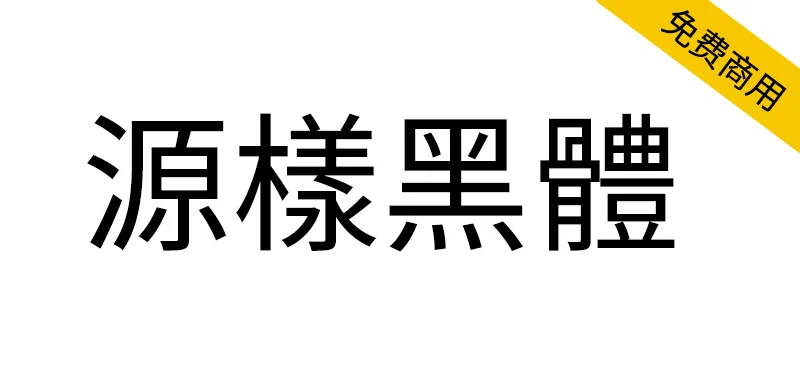 免费商用

源樣黑體